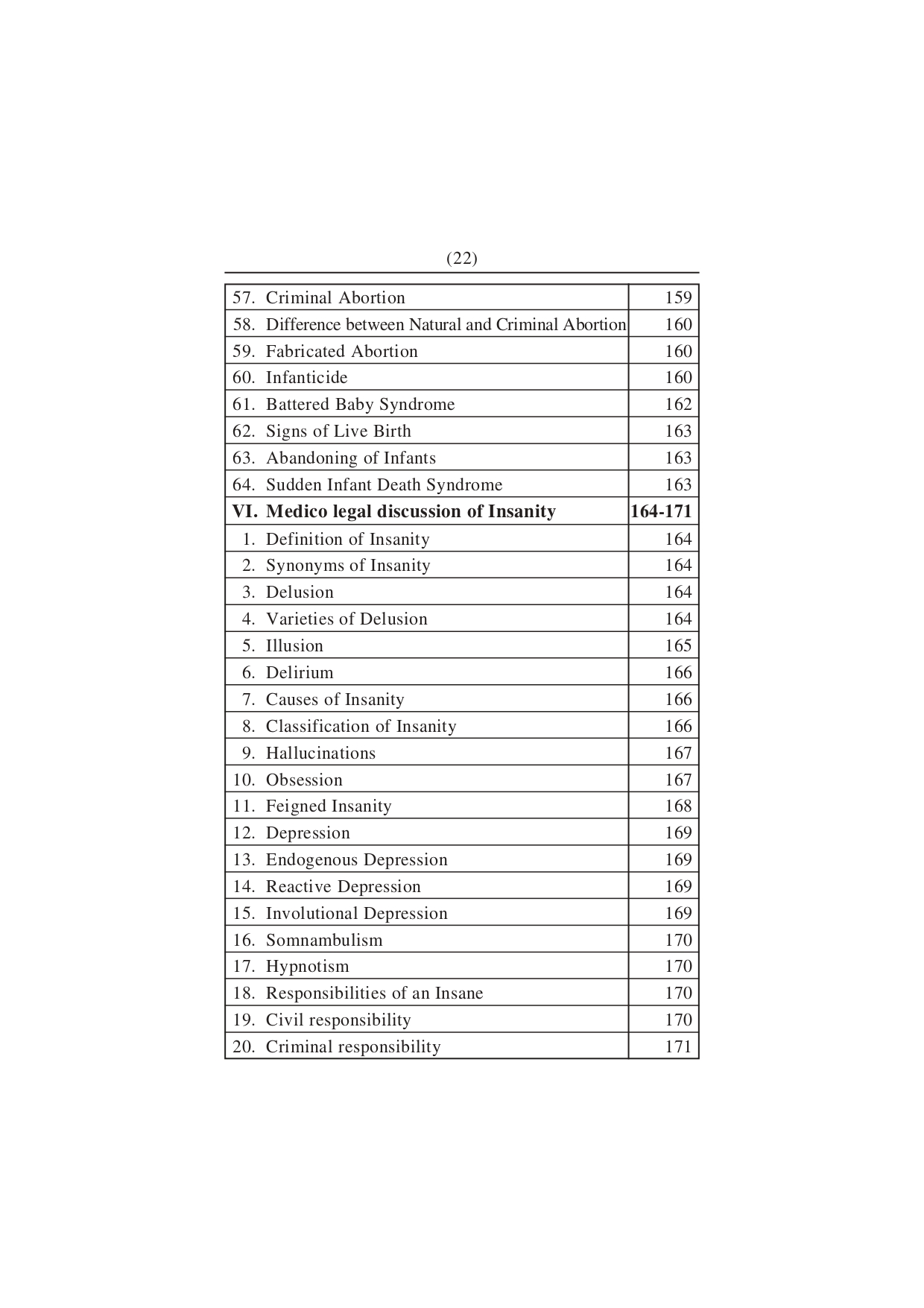 (22)

| | |
|---|---|
| 57. Criminal Abortion | 159 |
| 58. Difference between Natural and Criminal Abortion | 160 |
| 59. Fabricated Abortion | 160 |
| 60. Infanticide | 160 |
| 61. Battered Baby Syndrome | 162 |
| 62. Signs of Live Birth | 163 |
| 63. Abandoning of Infants | 163 |
| 64. Sudden Infant Death Syndrome | 163 |
| **VI. Medico legal discussion of Insanity** | **164-171** |
| 1. Definition of Insanity | 164 |
| 2. Synonyms of Insanity | 164 |
| 3. Delusion | 164 |
| 4. Varieties of Delusion | 164 |
| 5. Illusion | 165 |
| 6. Delirium | 166 |
| 7. Causes of Insanity | 166 |
| 8. Classification of Insanity | 166 |
| 9. Hallucinations | 167 |
| 10. Obsession | 167 |
| 11. Feigned Insanity | 168 |
| 12. Depression | 169 |
| 13. Endogenous Depression | 169 |
| 14. Reactive Depression | 169 |
| 15. Involutional Depression | 169 |
| 16. Somnambulism | 170 |
| 17. Hypnotism | 170 |
| 18. Responsibilities of an Insane | 170 |
| 19. Civil responsibility | 170 |
| 20. Criminal responsibility | 171 |